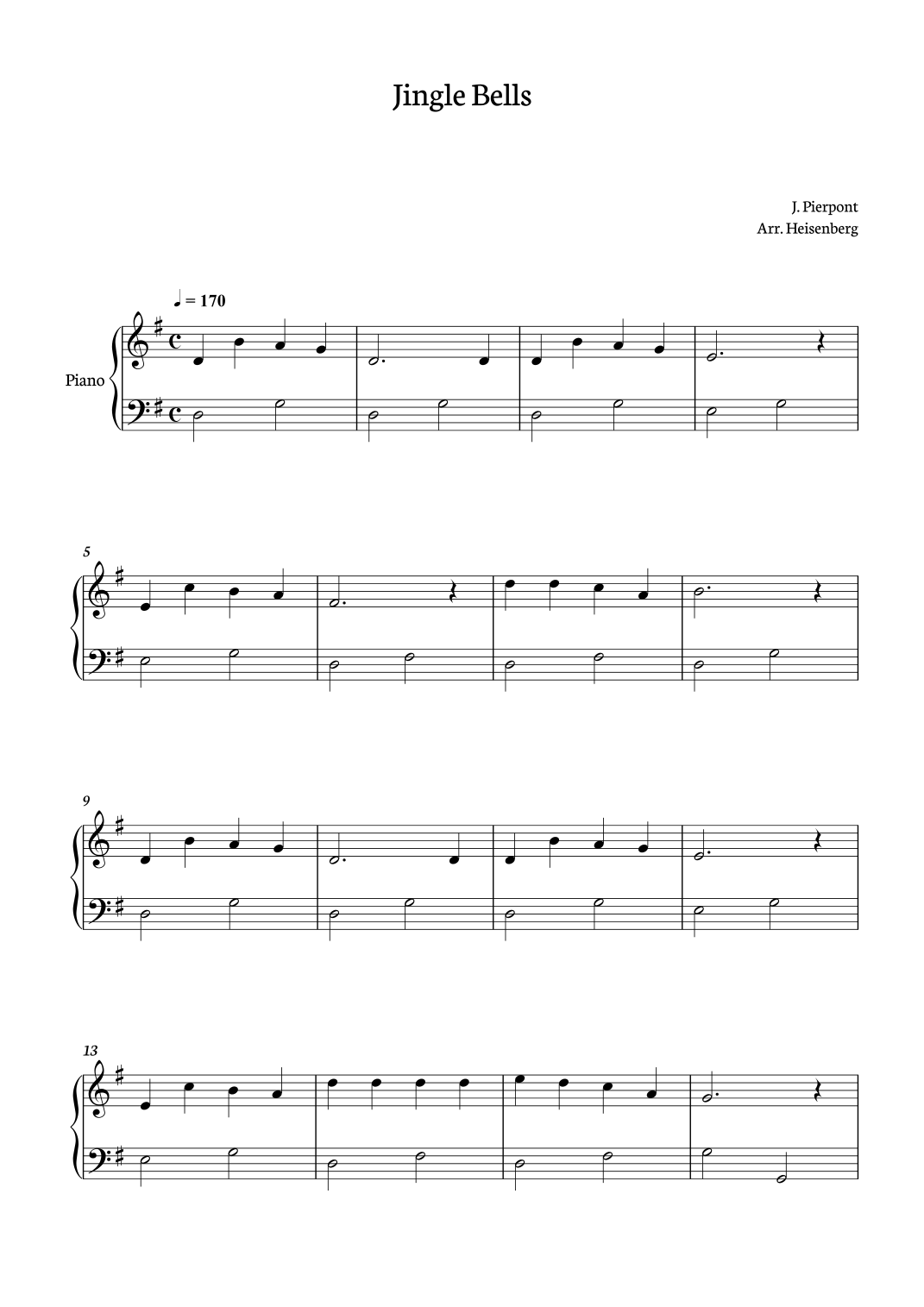 Jingle Bells

J. Pierpont
Arr. Heisenberg

♩ = 170

Piano

5

9

13